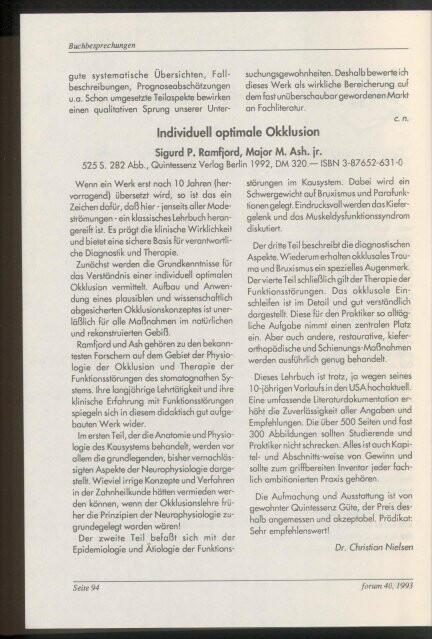 Buchbesprechungen

gute systematische Übersichten, Fallbeschreibungen, Prognoseabschätzungen u.a. Schon umgesetzte Teilaspekte bewirken einen qualitativen Sprung unserer Untersuchungsgewohnheiten. Deshalb bewerte ich dieses Werk als wirkliche Bereicherung auf dem fast unüberschaubar gewordenen Markt an Fachliteratur.

c. n.

Individuell optimale Okklusion

Sigurd P. Ramfjord, Major M. Ash. jr.

525 S. 282 Abb., Quintessenz Verlag Berlin 1992, DM 320.— ISBN 3-87652-631-0

Wenn ein Werk erst nach 10 Jahren (hervorragend) übersetzt wird, so ist das ein Zeichen dafür, daß hier - jenseits aller Modeströmungen - ein klassisches Lehrbuch herangereift ist. Es prägt die klinische Wirklichkeit und bietet eine sichere Basis für verantwortliche Diagnostik und Therapie.

Zunächst werden die Grundkenntnisse für das Verständnis einer individuell optimalen Okklusion vermittelt. Aufbau und Anwendung eines plausiblen und wissenschaftlich abgesicherten Okklusionskonzeptes ist unerläßlich für alle Maßnahmen im natürlichen und rekonstruierten Gebiß.

Ramfjord und Ash gehören zu den bekanntesten Forschern auf dem Gebiet der Physiologie der Okklusion und Therapie der Funktionsstörungen des stomatognathen Systems. Ihre langjährige Lehrtätigkeit und ihre klinische Erfahrung mit Funktionsstörungen spiegeln sich in diesem didaktisch gut aufgebauten Werk wider.

Im ersten Teil, der die Anatomie und Physiologie des Kausystems behandelt, werden vor allem die grundlegenden, bisher vernachlässigten Aspekte der Neurophysiologie dargestellt. Wieviel irrige Konzepte und Verfahren in der Zahnheilkunde hätten vermieden werden können, wenn der Okklusionslehre früher die Prinzipien der Neurophysiologie zugrundegelegt worden wären!

Der zweite Teil befaßt sich mit der Epidemiologie und Ätiologie der Funktionsstörungen im Kausystem. Dabei wird ein Schwergewicht auf Bruxismus und Parafunktionen gelegt. Eindrucksvoll werden das Kiefergelenk und das Muskeldysfunktionssyndrom diskutiert.

Der dritte Teil beschreibt die diagnostischen Aspekte. Wiederum erhalten okklusales Trauma und Bruxismus ein spezielles Augenmerk. Der vierte Teil schließlich gilt der Therapie der Funktionsstörungen. Das okklusale Einschleifen ist im Detail und gut verständlich dargestellt. Diese für den Praktiker so alltägliche Aufgabe nimmt einen zentralen Platz ein. Aber auch andere, restaurative, kieferorthopädische und Schienungs-Maßnahmen werden ausführlich genug behandelt.

Dieses Lehrbuch ist trotz, ja wegen seines 10-jährigen Vorlaufs in den USA hochaktuell. Eine umfassende Literaturdokumentation erhöht die Zuverlässigkeit aller Angaben und Empfehlungen. Die über 500 Seiten und fast 300 Abbildungen sollten Studierende und Praktiker nicht schrecken. Alles ist auch Kapitel- und Abschnitts-weise von Gewinn und sollte zum griffbereiten Inventar jeder fachlich ambitionierten Praxis gehören.

Die Aufmachung und Ausstattung ist von gewohnter Quintessenz Güte, der Preis deshalb angemessen und akzeptabel. Prädikat: Sehr empfehlenswert!

Dr. Christian Nielsen

Seite 94

forum 40, 1993